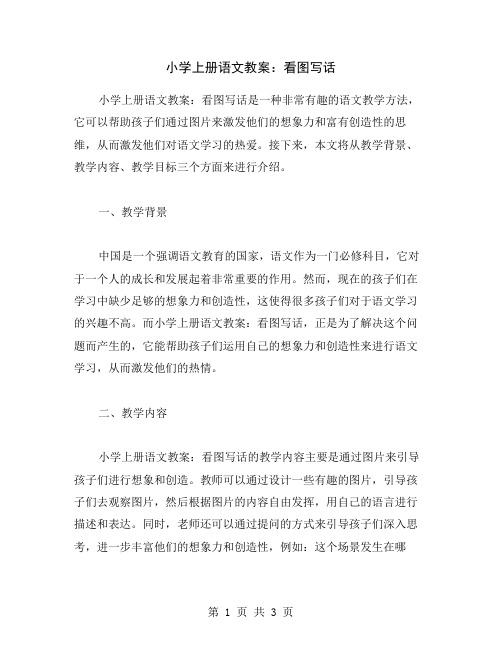 小学上册语文教案：看图写话

小学上册语文教案：看图写话是一种非常有趣的语文教学方法，它可以帮助孩子们通过图片来激发他们的想象力和富有创造性的思维，从而激发他们对语文学习的热爱。接下来，本文将从教学背景、教学内容、教学目标三个方面来进行介绍。

一、教学背景

中国是一个强调语文教育的国家，语文作为一门必修科目，它对于一个人的成长和发展起着非常重要的作用。然而，现在的孩子们在学习中缺少足够的想象力和创造性，这使得很多孩子们对于语文学习的兴趣不高。而小学上册语文教案：看图写话，正是为了解决这个问题而产生的，它能帮助孩子们运用自己的想象力和创造性来进行语文学习，从而激发他们的热情。

二、教学内容

小学上册语文教案：看图写话的教学内容主要是通过图片来引导孩子们进行想象和创造。教师可以通过设计一些有趣的图片，引导孩子们去观察图片，然后根据图片的内容自由发挥，用自己的语言进行描述和表达。同时，老师还可以通过提问的方式来引导孩子们深入思考，进一步丰富他们的想象力和创造性，例如：这个场景发生在哪

第 1 页 共 3 页